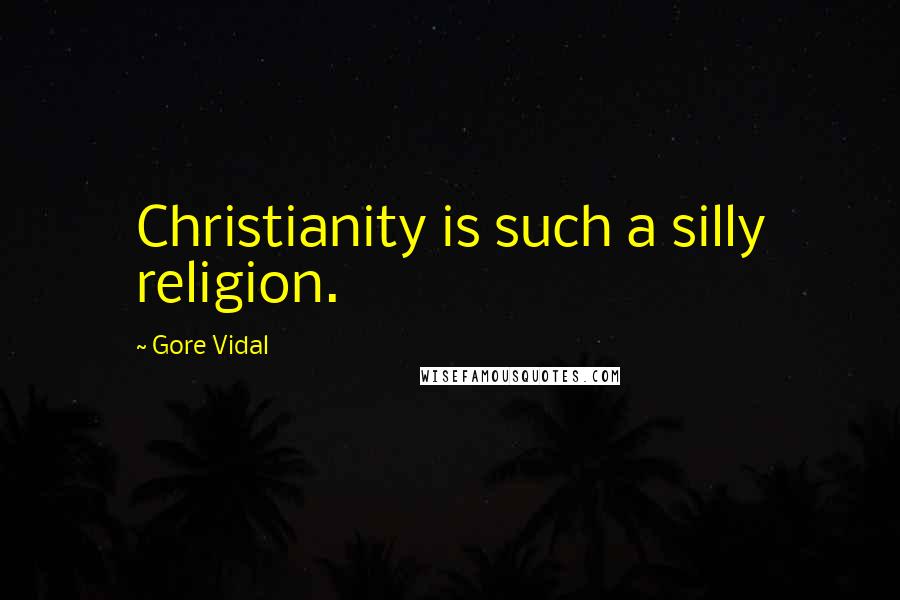 Christianity is such a silly religion.

~ Gore Vidal

WISEFAMOUSQUOTES.COM